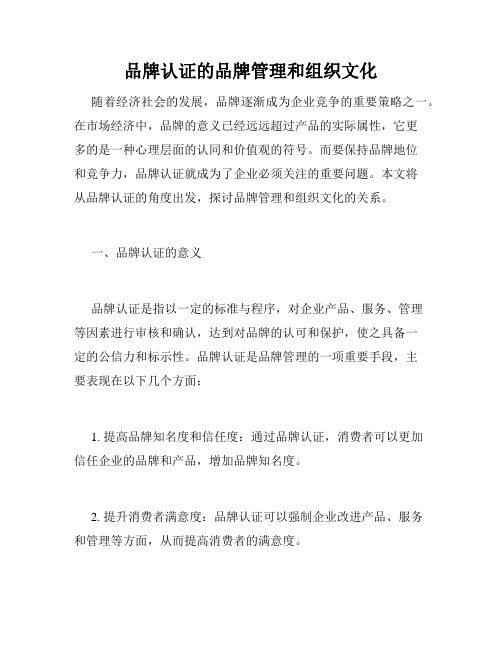 品牌认证的品牌管理和组织文化

随着经济社会的发展，品牌逐渐成为企业竞争的重要策略之一。在市场经济中，品牌的意义已经远远超过产品的实际属性，它更多的是一种心理层面的认同和价值观的符号。而要保持品牌地位和竞争力，品牌认证就成为了企业必须关注的重要问题。本文将从品牌认证的角度出发，探讨品牌管理和组织文化的关系。

一、品牌认证的意义

品牌认证是指以一定的标准与程序，对企业产品、服务、管理等因素进行审核和确认，达到对品牌的认可和保护，使之具备一定的公信力和标示性。品牌认证是品牌管理的一项重要手段，主要表现在以下几个方面：

1. 提高品牌知名度和信任度：通过品牌认证，消费者可以更加信任企业的品牌和产品，增加品牌知名度。

2. 提升消费者满意度：品牌认证可以强制企业改进产品、服务和管理等方面，从而提高消费者的满意度。